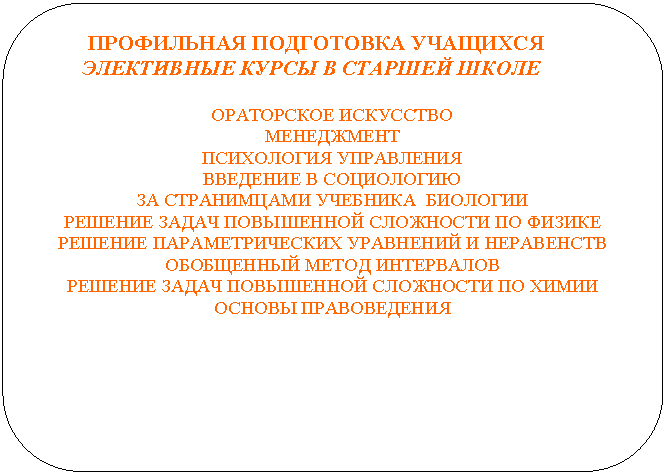 ПРОФИЛЬНАЯ ПОДГОТОВКА УЧАЩИХСЯ
ЭЛЕКТИВНЫЕ КУРСЫ В СТАРШЕЙ ШКОЛЕ

ОРАТОРСКОЕ ИСКУССТВО
МЕНЕДЖМЕНТ
ПСИХОЛОГИЯ УПРАВЛЕНИЯ
ВВЕДЕНИЕ В СОЦИОЛОГИЮ
ЗА СТРАНИМЦАМИ УЧЕБНИКА БИОЛОГИИ
РЕШЕНИЕ ЗАДАЧ ПОВЫШЕННОЙ СЛОЖНОСТИ ПО ФИЗИКЕ
РЕШЕНИЕ ПАРАМЕТРИЧЕСКИХ УРАВНЕНИЙ И НЕРАВЕНСТВ
ОБОБЩЕННЫЙ МЕТОД ИНТЕРВАЛОВ
РЕШЕНИЕ ЗАДАЧ ПОВЫШЕННОЙ СЛОЖНОСТИ ПО ХИМИИ
ОСНОВЫ ПРАВОВЕДЕНИЯ